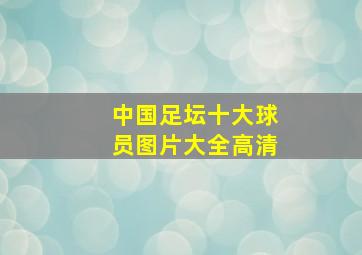 中国足坛十大球员图片大全高清